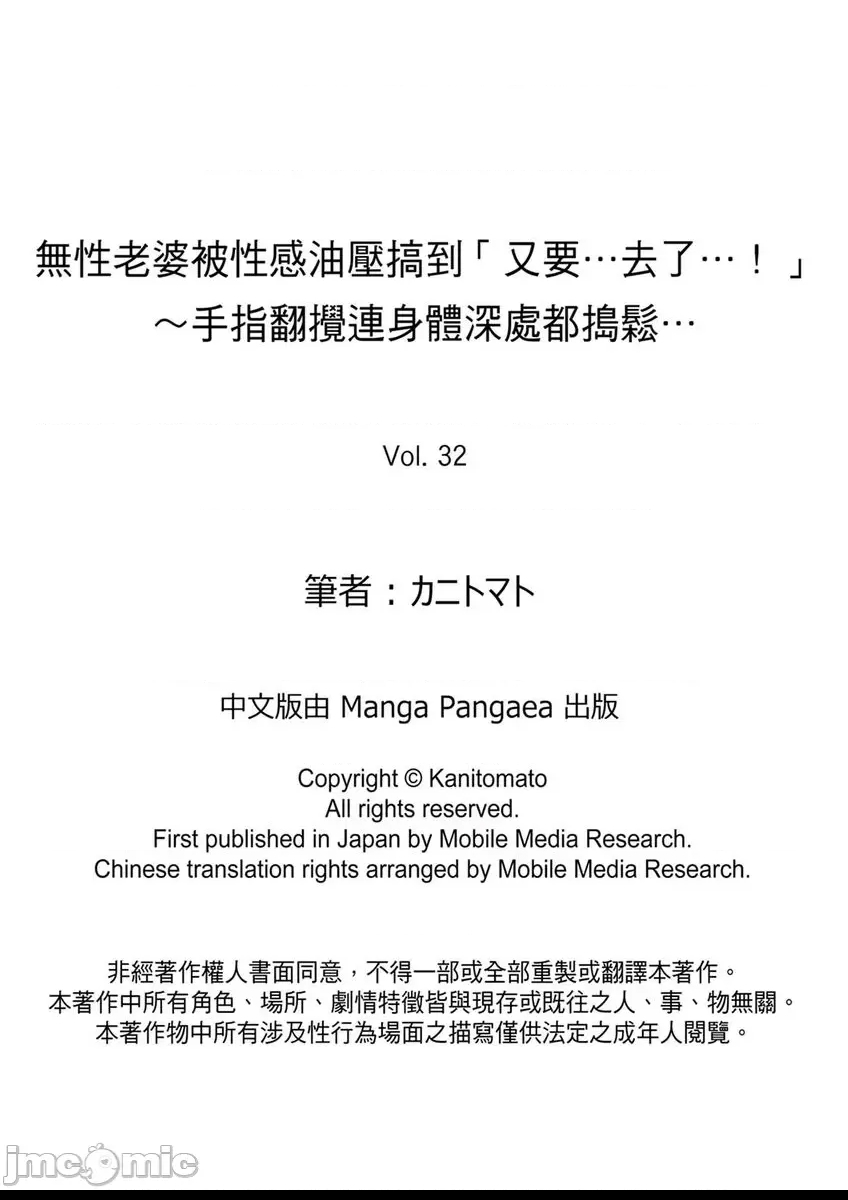 無性老婆被性感油壓搞到「又要…去了…！」
～手指翻攪連身體深處都搗鬆…

Vol. 32

筆者：カニトマト

中文版由 Manga Pangaea 出版

Copyright © Kanitomato
All rights reserved.
First published in Japan by Mobile Media Research.
Chinese translation rights arranged by Mobile Media Research.

非經著作權人書面同意，不得一部或全部重製或翻譯本著作。
本著作中所有角色、場所、劇情特徵皆與現存或既往之人、事、物無關。
本著作物中所有涉及性行為場面之描寫僅供法定之成年人閱覽。

jmcomic